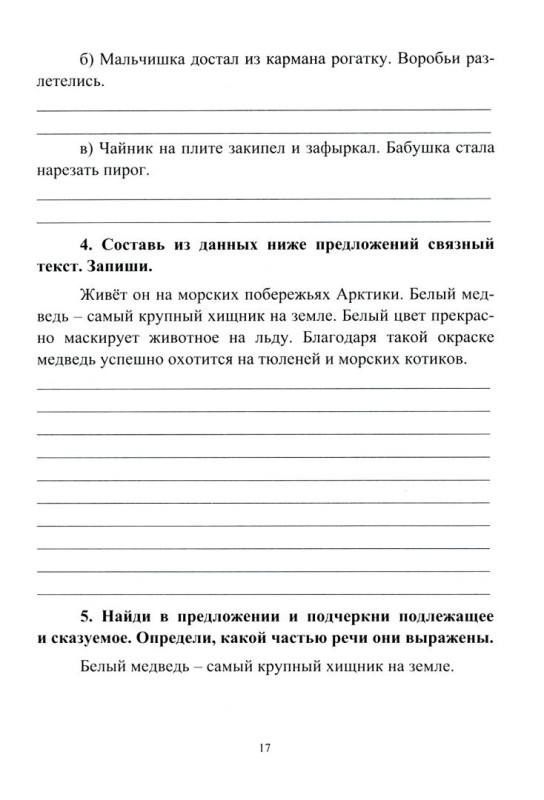 б) Мальчишка достал из кармана рогатку. Воробьи разлетелись.

в) Чайник на плите закипел и зафыркал. Бабушка стала нарезать пирог.

**4. Составь из данных ниже предложений связный текст. Запиши.**

Живёт он на морских побережьях Арктики. Белый медведь – самый крупный хищник на земле. Белый цвет прекрасно маскирует животное на льду. Благодаря такой окраске медведь успешно охотится на тюленей и морских котиков.

**5. Найди в предложении и подчеркни подлежащее и сказуемое. Определи, какой частью речи они выражены.**

Белый медведь – самый крупный хищник на земле.

17